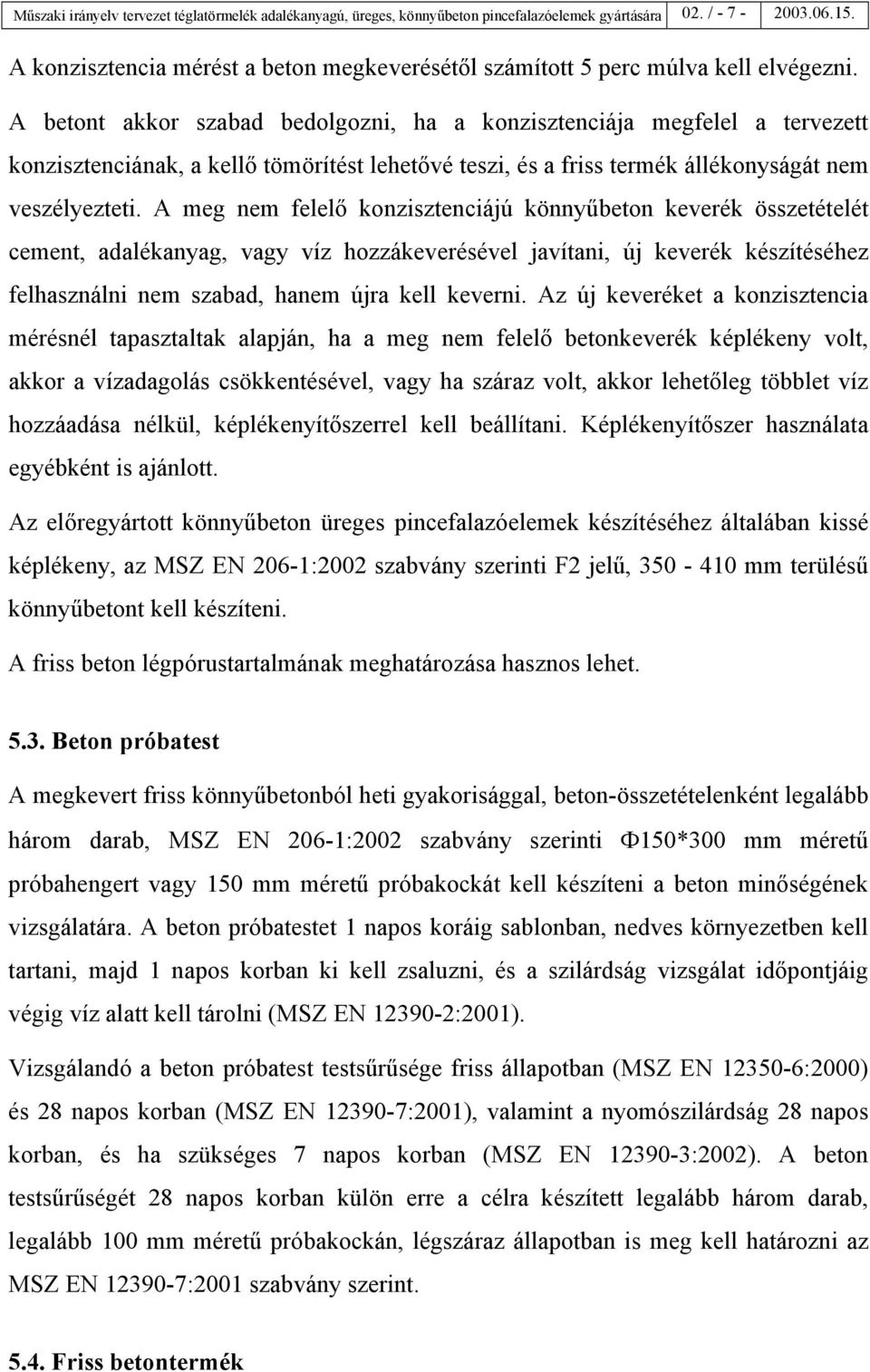 Műszaki irányelv tervezet téglatörmelék adalékanyagú, üreges, könnyűbeton pincefalazóelemek gyártására 02. / - 7 - 2003.06.15.

A konzisztencia mérést a beton megkeverésétől számított 5 perc múlva kell elvégezni.

A betont akkor szabad bedolgozni, ha a konzisztenciája megfelel a tervezett konzisztenciának, a kellő tömörítést lehetővé teszi, és a friss termék állékonyságát nem veszélyezteti. A meg nem felelő konzisztenciájú könnyűbeton keverék összetételét cement, adalékanyag, vagy víz hozzákeverésével javítani, új keverék készítéséhez felhasználni nem szabad, hanem újra kell keverni. Az új keveréket a konzisztencia mérésnél tapasztaltak alapján, ha a meg nem felelő betonkeverék képlékeny volt, akkor a vízadagolás csökkentésével, vagy ha száraz volt, akkor lehetőleg többlet víz hozzáadása nélkül, képlékenyítőszerrel kell beállítani. Képlékenyítőszer használata egyébként is ajánlott.

Az előregyártott könnyűbeton üreges pincefalazóelemek készítéséhez általában kissé képlékeny, az MSZ EN 206-1:2002 szabvány szerinti F2 jelű, 350 - 410 mm terülésű könnyűbetont kell készíteni.

A friss beton légpórustartalmának meghatározása hasznos lehet.

5.3. Beton próbatest

A megkevert friss könnyűbetonból heti gyakorisággal, beton-összetételenként legalább három darab, MSZ EN 206-1:2002 szabvány szerinti Φ150*300 mm méretű próbahengert vagy 150 mm méretű próbakockát kell készíteni a beton minőségének vizsgálatára. A beton próbatestet 1 napos koráig sablonban, nedves környezetben kell tartani, majd 1 napos korban ki kell zsaluzni, és a szilárdság vizsgálat időpontjáig végig víz alatt kell tárolni (MSZ EN 12390-2:2001).

Vizsgálandó a beton próbatest testsűrűsége friss állapotban (MSZ EN 12350-6:2000) és 28 napos korban (MSZ EN 12390-7:2001), valamint a nyomószilárdság 28 napos korban, és ha szükséges 7 napos korban (MSZ EN 12390-3:2002). A beton testsűrűségét 28 napos korban külön erre a célra készített legalább három darab, legalább 100 mm méretű próbakockán, légszáraz állapotban is meg kell határozni az MSZ EN 12390-7:2001 szabvány szerint.

5.4. Friss betontermék